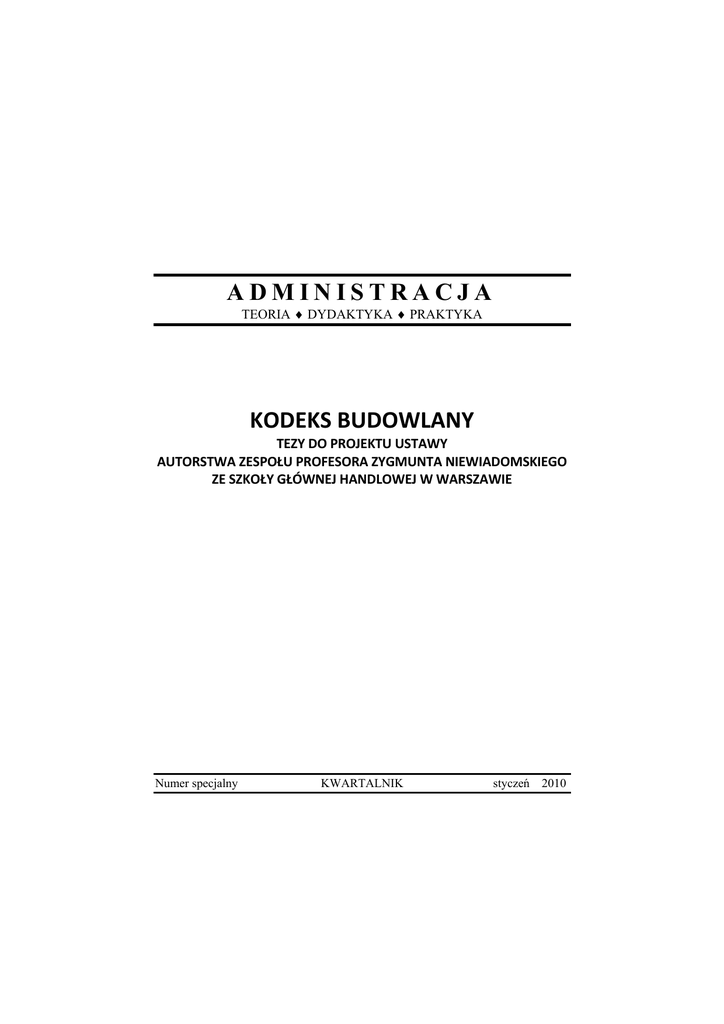 ADMINISTRACJA
TEORIA ♦ DYDAKTYKA ♦ PRAKTYKA

KODEKS BUDOWLANY
TEZY DO PROJEKTU USTAWY
AUTORSTWA ZESPOŁU PROFESORA ZYGMUNTA NIEWIADOMSKIEGO
ZE SZKOŁY GŁÓWNEJ HANDLOWEJ W WARSZAWIE

Numer specjalny KWARTALNIK styczeń 2010